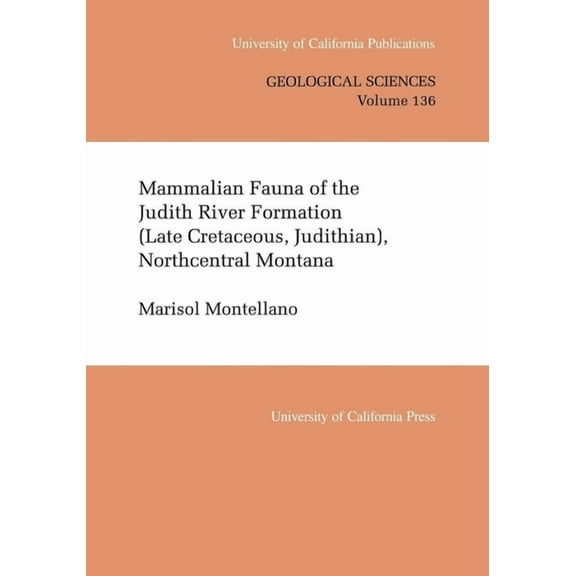 University of California Publications

GEOLOGICAL SCIENCES
Volume 136

Mammalian Fauna of the Judith River Formation (Late Cretaceous, Judithian), Northcentral Montana

Marisol Montellano

University of California Press